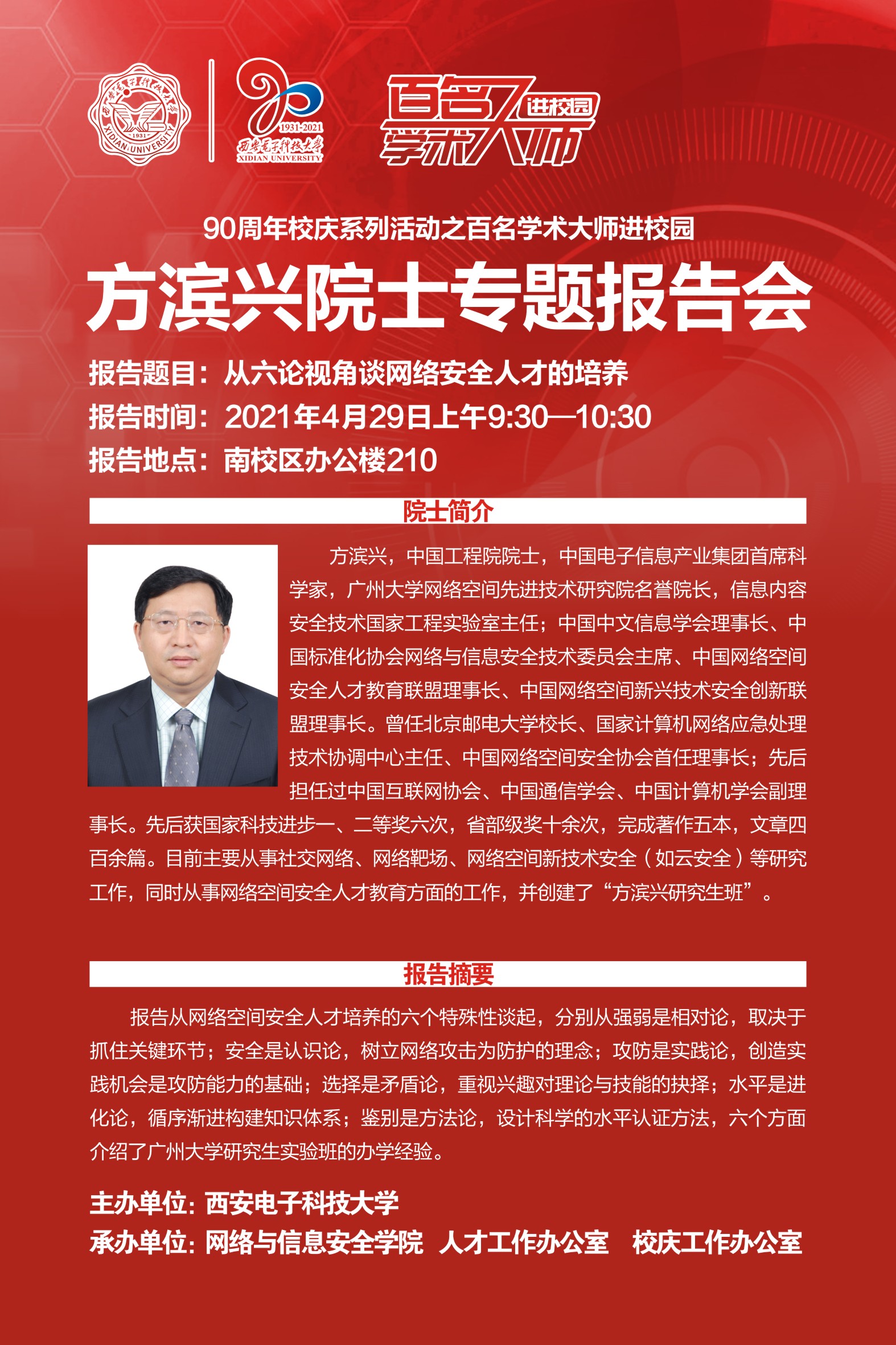 西安电子科技大学
XIDIAN UNIVERSITY
1931

1931-2021
西安电子科技大学
XIDIAN UNIVERSITY

百名学术大师进校园

90周年校庆系列活动之百名学术大师进校园

方滨兴院士专题报告会

报告题目：从六论视角谈网络安全人才的培养
报告时间：2021年4月29日上午9:30—10:30
报告地点：南校区办公楼210

院士简介

方滨兴，中国工程院院士，中国电子信息产业集团首席科学家，广州大学网络空间先进技术研究院名誉院长，信息内容安全技术国家工程实验室主任；中国中文信息学会理事长、中国标准化协会网络与信息安全技术委员会主席、中国网络空间安全人才教育联盟理事长、中国网络空间新兴技术安全创新联盟理事长。曾任北京邮电大学校长、国家计算机网络应急处理技术协调中心主任、中国网络空间安全协会首任理事长；先后担任过中国互联网协会、中国通信学会、中国计算机学会副理事长。先后获国家科技进步一、二等奖六次，省部级奖十余次，完成著作五本，文章四百余篇。目前主要从事社交网络、网络靶场、网络空间新技术安全（如云安全）等研究工作，同时从事网络空间安全人才教育方面的工作，并创建了“方滨兴研究生班”。

报告摘要

报告从网络空间安全人才培养的六个特殊性谈起，分别从强弱是相对论，取决于抓住关键环节；安全是认识论，树立网络攻击为防护的理念；攻防是实践论，创造实践机会是攻防能力的基础；选择是矛盾论，重视兴趣对理论与技能的抉择；水平是进化论，循序渐进构建知识体系；鉴别是方法论，设计科学的水平认证方法，六个方面介绍了广州大学研究生实验班的办学经验。

主办单位：西安电子科技大学
承办单位：网络与信息安全学院 人才工作办公室 校庆工作办公室